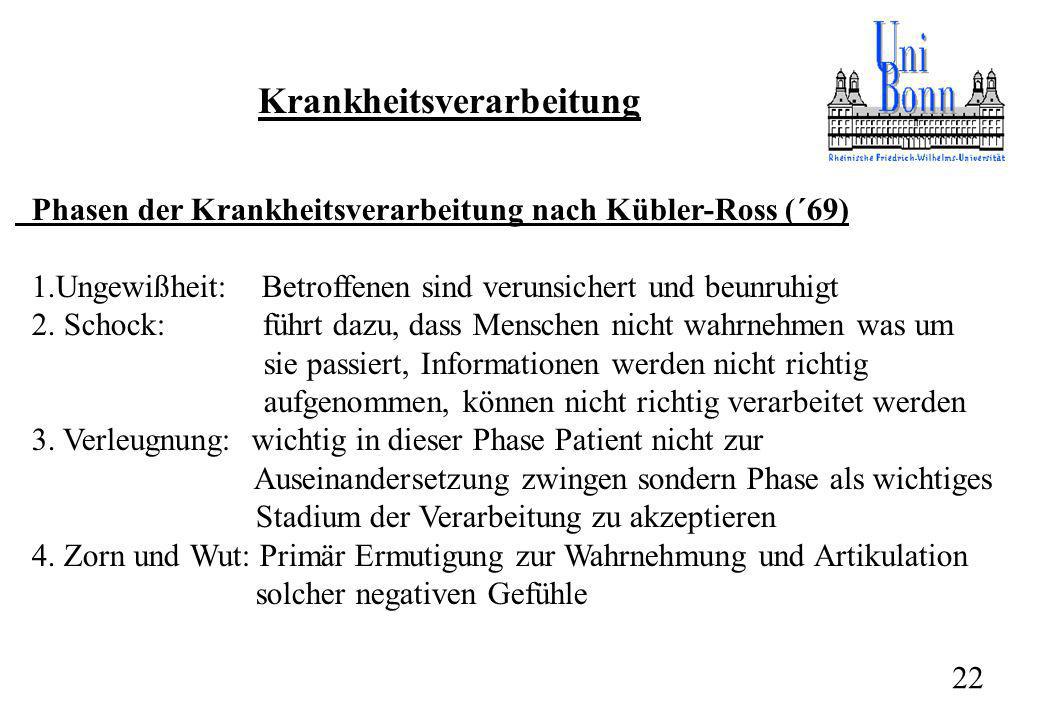 Krankheitsverarbeitung

Uni Bonn
Rheinische Friedrich-Wilhelms-Universität

Phasen der Krankheitsverarbeitung nach Kübler-Ross (´69)

1.Ungewißheit: Betroffenen sind verunsichert und beunruhigt
2. Schock: führt dazu, dass Menschen nicht wahrnehmen was um sie passiert, Informationen werden nicht richtig aufgenommen, können nicht richtig verarbeitet werden
3. Verleugnung: wichtig in dieser Phase Patient nicht zur Auseinandersetzung zwingen sondern Phase als wichtiges Stadium der Verarbeitung zu akzeptieren
4. Zorn und Wut: Primär Ermutigung zur Wahrnehmung und Artikulation solcher negativen Gefühle

22